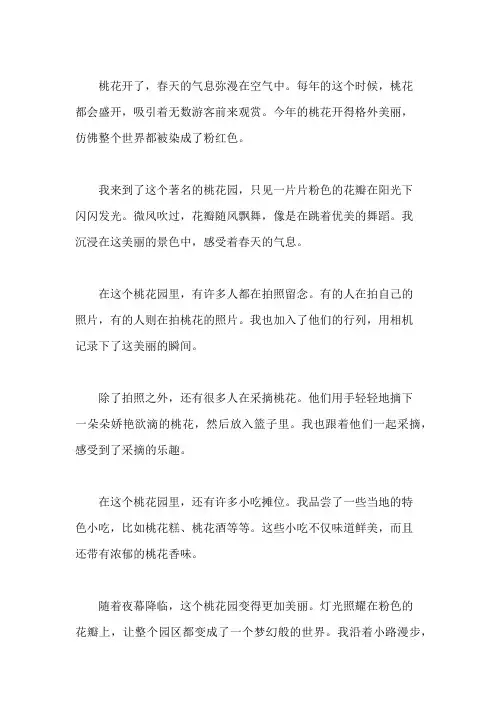 桃花开了，春天的气息弥漫在空气中。每年的这个时候，桃花都会盛开，吸引着无数游客前来观赏。今年的桃花开得格外美丽，仿佛整个世界都被染成了粉红色。

我来到了这个著名的桃花园，只见一片片粉色的花瓣在阳光下闪闪发光。微风吹过，花瓣随风飘舞，像是在跳着优美的舞蹈。我沉浸在这美丽的景色中，感受着春天的气息。

在这个桃花园里，有许多人都在拍照留念。有的人在拍自己的照片，有的人则在拍桃花的照片。我也加入了他们的行列，用相机记录下了这美丽的瞬间。

除了拍照之外，还有很多人在采摘桃花。他们用手轻轻地摘下一朵朵娇艳欲滴的桃花，然后放入篮子里。我也跟着他们一起采摘，感受到了采摘的乐趣。

在这个桃花园里，还有许多小吃摊位。我品尝了一些当地的特色小吃，比如桃花糕、桃花酒等等。这些小吃不仅味道鲜美，而且还带有浓郁的桃花香味。

随着夜幕降临，这个桃花园变得更加美丽。灯光照耀在粉色的花瓣上，让整个园区都变成了一个梦幻般的世界。我沿着小路漫步，